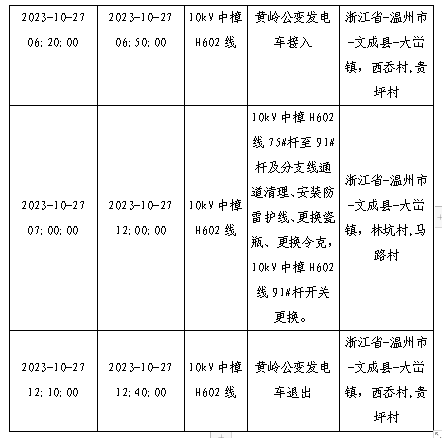 | | | | | |
|---|---|---|---|---|
| 2023-10-27 06:20:00 | 2023-10-27 06:50:00 | 10kV 中樟 H602 线 | 黄岭公变发电车接入 | 浙江省-温州市-文成县-大峃镇，西岙村,贵坪村 |
| 2023-10-27 07:00:00 | 2023-10-27 12:00:00 | 10kV 中樟 H602 线 | 10kV 中樟 H602 线 75#杆至 91#杆及分支线通道清理、安装防雷护线、更换瓷瓶、更换令克，10kV 中樟 H602 线 91#杆开关更换。 | 浙江省-温州市-文成县-大峃镇，林坑村,马路村 |
| 2023-10-27 12:10:00 | 2023-10-27 12:40:00 | 10kV 中樟 H602 线 | 黄岭公变发电车退出 | 浙江省-温州市-文成县-大峃镇，西岙村,贵坪村 |